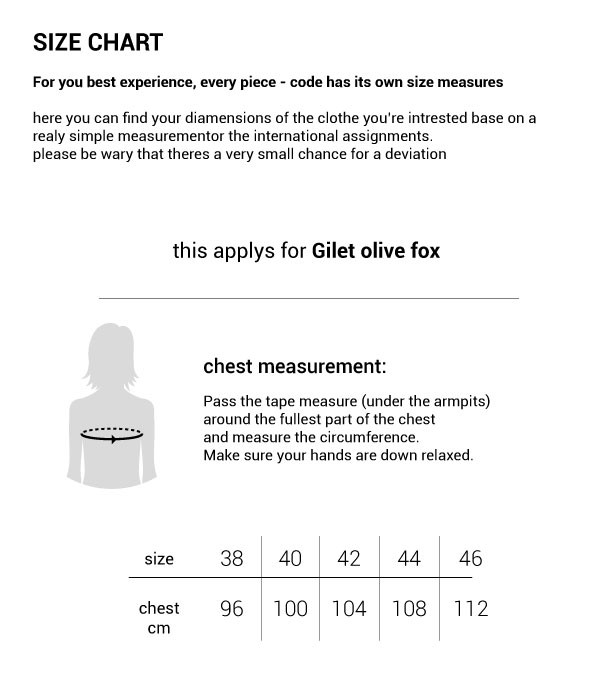 SIZE CHART

For you best experience, every piece - code has its own size measures

here you can find your diamensions of the clothe you're intrested base on a realy simple measurementor the international assignments.
please be wary that theres a very small chance for a deviation

this applys for Gilet olive fox

chest measurement:

Pass the tape measure (under the armpits) around the fullest part of the chest and measure the circumference.
Make sure your hands are down relaxed.

| size | 38 | 40 | 42 | 44 | 46 |
|---|---|---|---|---|---|
| chest cm | 96 | 100 | 104 | 108 | 112 |